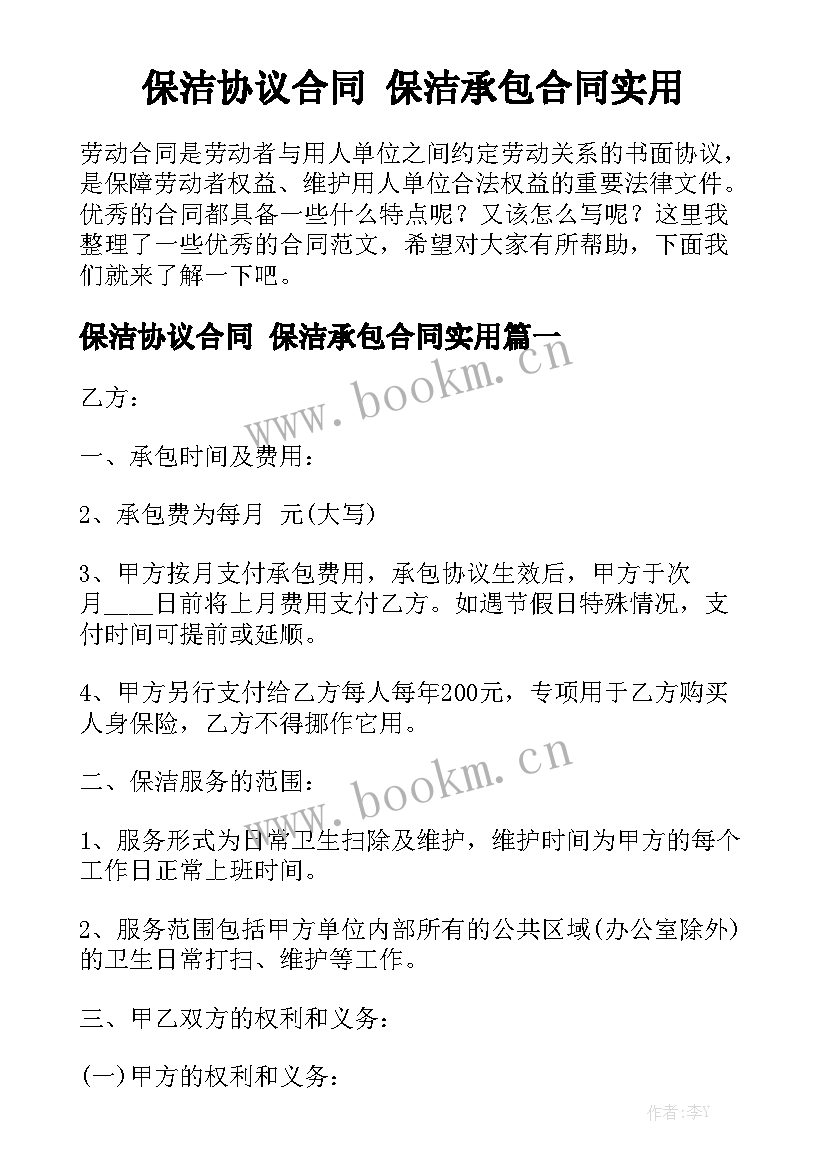 保洁协议合同 保洁承包合同实用

劳动合同是劳动者与用人单位之间约定劳动关系的书面协议，是保障劳动者权益、维护用人单位合法权益的重要法律文件。优秀的合同都具备一些什么特点呢？又该怎么写呢？这里我整理了一些优秀的合同范文，希望对大家有所帮助，下面我们就来了解一下吧。

保洁协议合同 保洁承包合同实用篇一

www.bookm.cn

乙方：

一、承包时间及费用：

2、承包费为每月 元(大写)

3、甲方按月支付承包费用，承包协议生效后，甲方于次月____日前将上月费用支付乙方。如遇节假日特殊情况，支付时间可提前或延顺。

4、甲方另行支付给乙方每人每年200元，专项用于乙方购买人身保险，乙方不得挪作它用。

www.bookm.cn

二、保洁服务的范围：

1、服务形式为日常卫生扫除及维护，维护时间为甲方的每个工作日正常上班时间。

2、服务范围包括甲方单位内部所有的公共区域(办公室除外)的卫生日常打扫、维护等工作。

三、甲乙双方的权利和义务：

(一)甲方的权利和义务：

作者：李Y